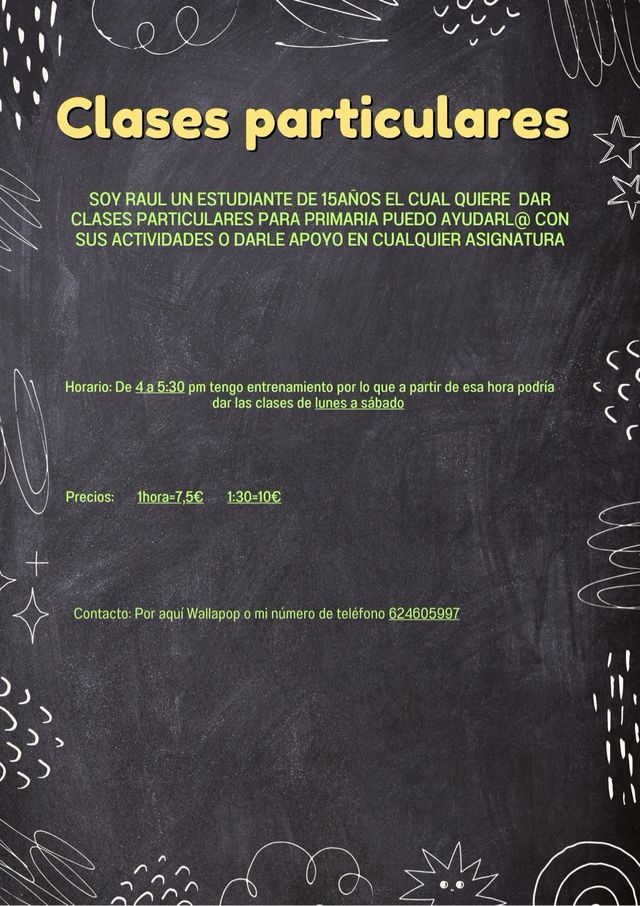 Clases particulares

SOY RAUL UN ESTUDIANTE DE 15AÑOS EL CUAL QUIERE DAR CLASES PARTICULARES PARA PRIMARIA PUEDO AYUDARL@ CON SUS ACTIVIDADES O DARLE APOYO EN CUALQUIER ASIGNATURA

Horario: De 4 a 5:30 pm tengo entrenamiento por lo que a partir de esa hora podría dar las clases de lunes a sábado

Precios: 1hora=7,5€ 1:30=10€

Contacto: Por aquí Wallapop o mi número de teléfono 624605997